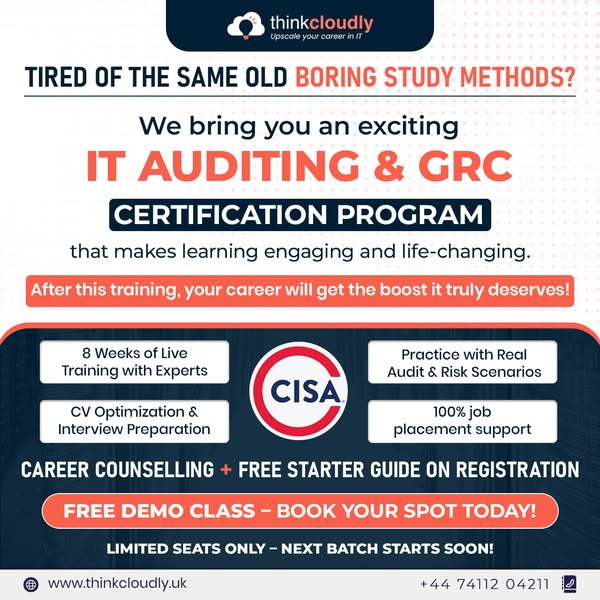 thinkcloudly
Upscale your career in IT

TIRED OF THE SAME OLD BORING STUDY METHODS?

We bring you an exciting
IT AUDITING & GRC
CERTIFICATION PROGRAM
that makes learning engaging and life-changing.

After this training, your career will get the boost it truly deserves!

8 Weeks of Live Training with Experts

CV Optimization & Interview Preparation

CISA

Practice with Real Audit & Risk Scenarios

100% job placement support

CAREER COUNSELLING + FREE STARTER GUIDE ON REGISTRATION

FREE DEMO CLASS – BOOK YOUR SPOT TODAY!

LIMITED SEATS ONLY – NEXT BATCH STARTS SOON!

www.thinkcloudly.uk

+44 74112 04211